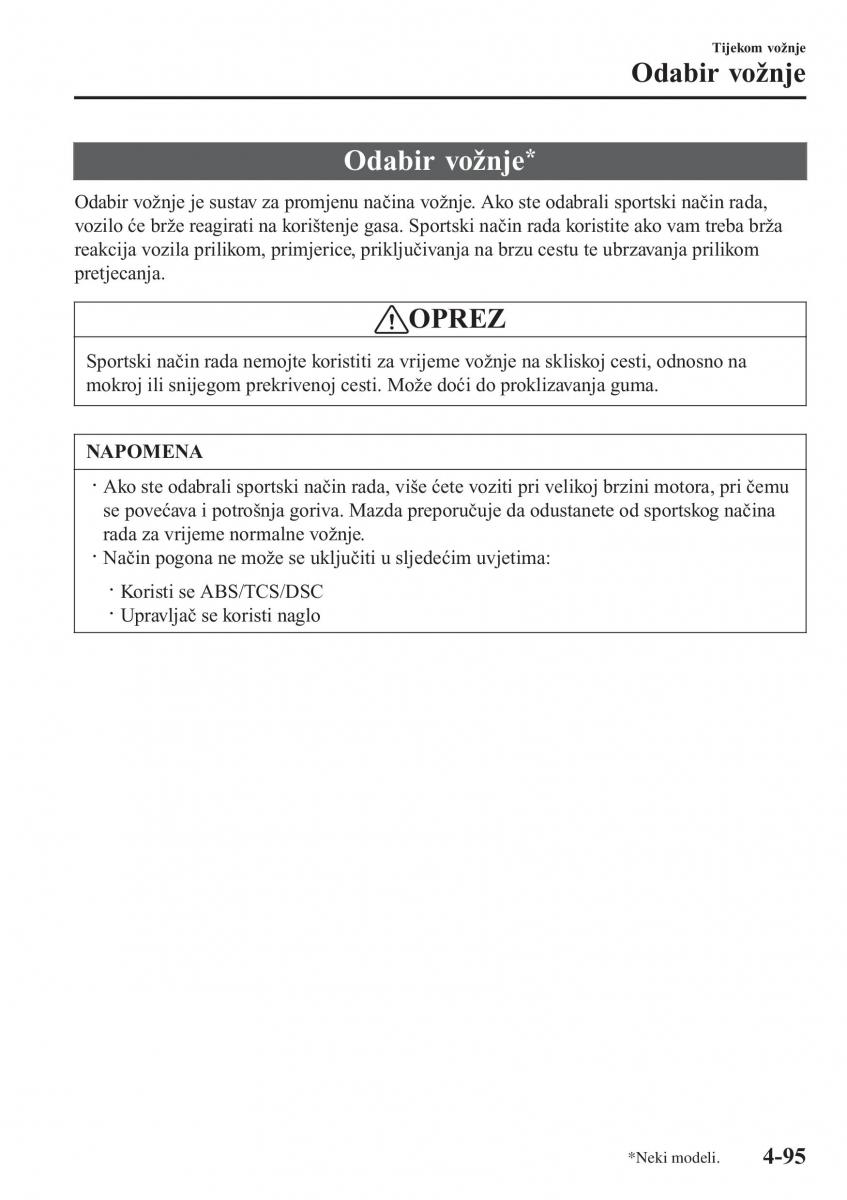 Tijekom vožnje
Odabir vožnje

Odabir vožnje*

Odabir vožnje je sustav za promjenu načina vožnje. Ako ste odabrali sportski način rada, vozilo će brže reagirati na korištenje gasa. Sportski način rada koristite ako vam treba brža reakcija vozila prilikom, primjerice, priključivanja na brzu cestu te ubrzavanja prilikom pretjecanja.

OPREZ

Sportski način rada nemojte koristiti za vrijeme vožnje na skliskoj cesti, odnosno na mokroj ili snijegom prekrivenoj cesti. Može doći do proklizavanja guma.

NAPOMENA

· Ako ste odabrali sportski način rada, više ćete voziti pri velikoj brzini motora, pri čemu se povećava i potrošnja goriva. Mazda preporučuje da odustanete od sportskog načina rada za vrijeme normalne vožnje.
· Način pogona ne može se uključiti u sljedećim uvjetima:
· Koristi se ABS/TCS/DSC
· Upravljač se koristi naglo

*Neki modeli. 4-95